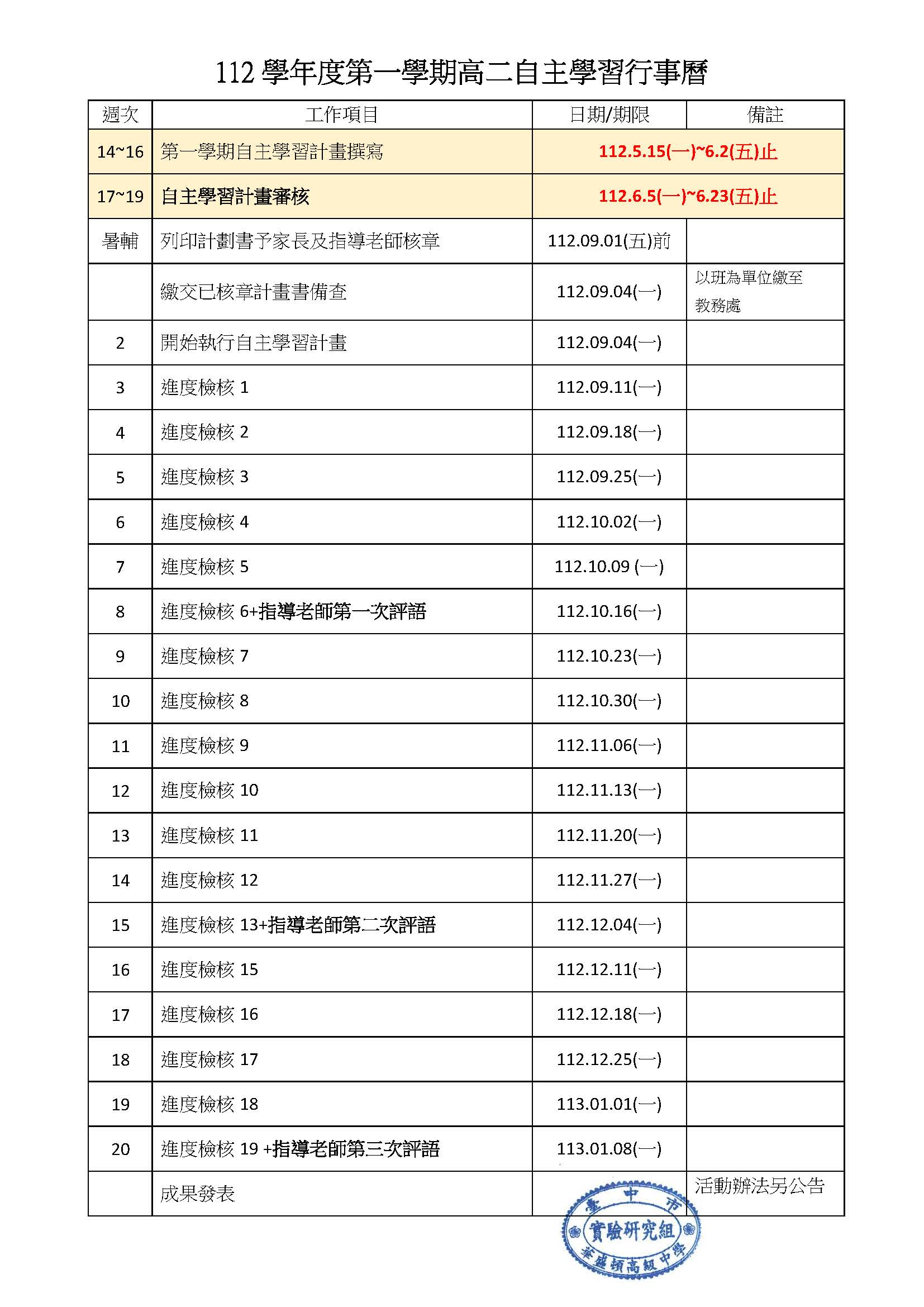 112 學年度第一學期高二自主學習行事曆

| 週次 | 工作項目 | 日期/期限 | 備註 |
|---|---|---|---|
| 14~16 | 第一學期自主學習計畫撰寫 | 112.5.15(一)~6.2(五)止 | |
| 17~19 | 自主學習計畫審核 | 112.6.5(一)~6.23(五)止 | |
| 暑輔 | 列印計劃書予家長及指導老師核章 | 112.09.01(五)前 | |
| | 繳交已核章計畫書備查 | 112.09.04(一) | 以班為單位繳至教務處 |
| 2 | 開始執行自主學習計畫 | 112.09.04(一) | |
| 3 | 進度檢核 1 | 112.09.11(一) | |
| 4 | 進度檢核 2 | 112.09.18(一) | |
| 5 | 進度檢核 3 | 112.09.25(一) | |
| 6 | 進度檢核 4 | 112.10.02(一) | |
| 7 | 進度檢核 5 | 112.10.09 (一) | |
| 8 | 進度檢核 6+指導老師第一次評語 | 112.10.16(一) | |
| 9 | 進度檢核 7 | 112.10.23(一) | |
| 10 | 進度檢核 8 | 112.10.30(一) | |
| 11 | 進度檢核 9 | 112.11.06(一) | |
| 12 | 進度檢核 10 | 112.11.13(一) | |
| 13 | 進度檢核 11 | 112.11.20(一) | |
| 14 | 進度檢核 12 | 112.11.27(一) | |
| 15 | 進度檢核 13+指導老師第二次評語 | 112.12.04(一) | |
| 16 | 進度檢核 15 | 112.12.11(一) | |
| 17 | 進度檢核 16 | 112.12.18(一) | |
| 18 | 進度檢核 17 | 112.12.25(一) | |
| 19 | 進度檢核 18 | 113.01.01(一) | |
| 20 | 進度檢核 19 +指導老師第三次評語 | 113.01.08(一) | |
| | 成果發表 | | 活動辦法另公告 |

臺中市 實驗研究組 華盛頓高級中學